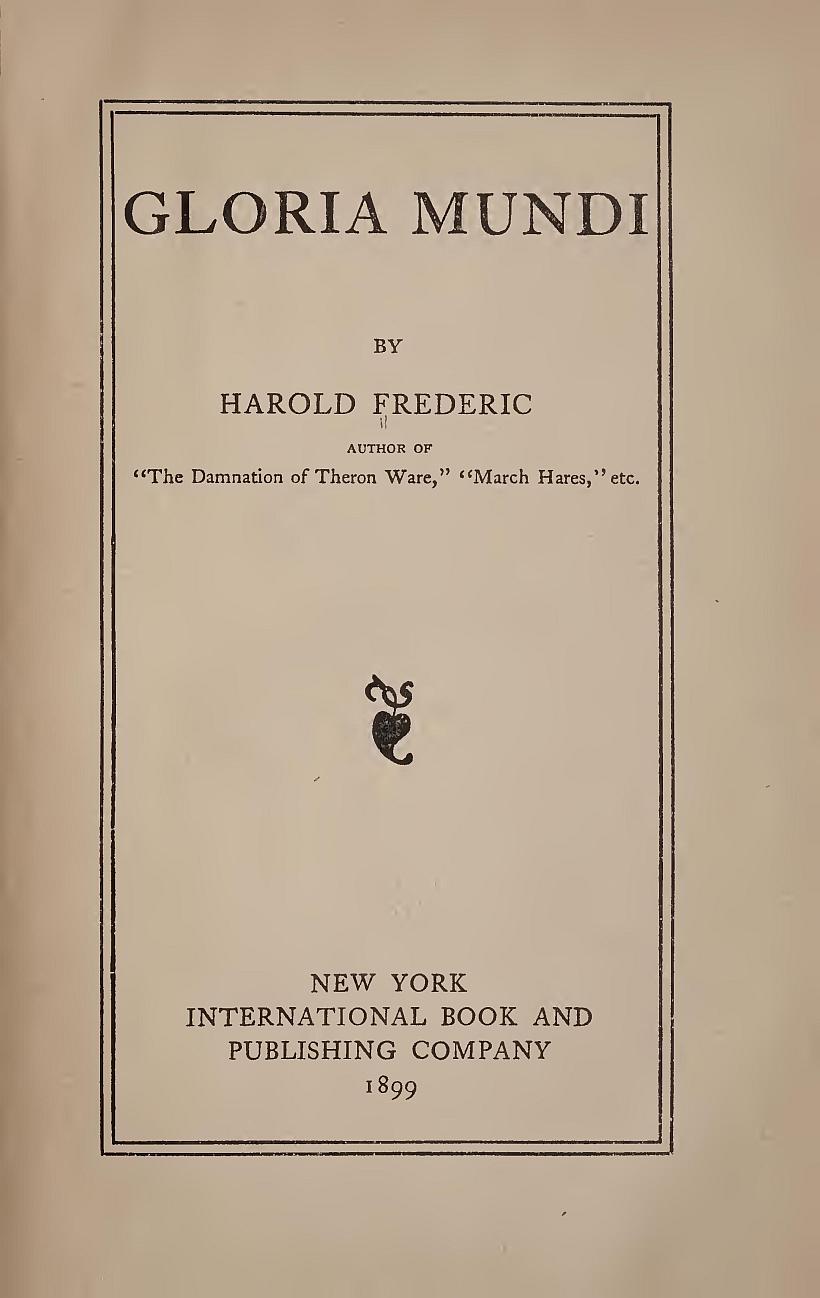 GLORIA MUNDI

BY

HAROLD FREDERIC

AUTHOR OF

"The Damnation of Theron Ware," "March Hares," etc.

NEW YORK
INTERNATIONAL BOOK AND
PUBLISHING COMPANY
1899